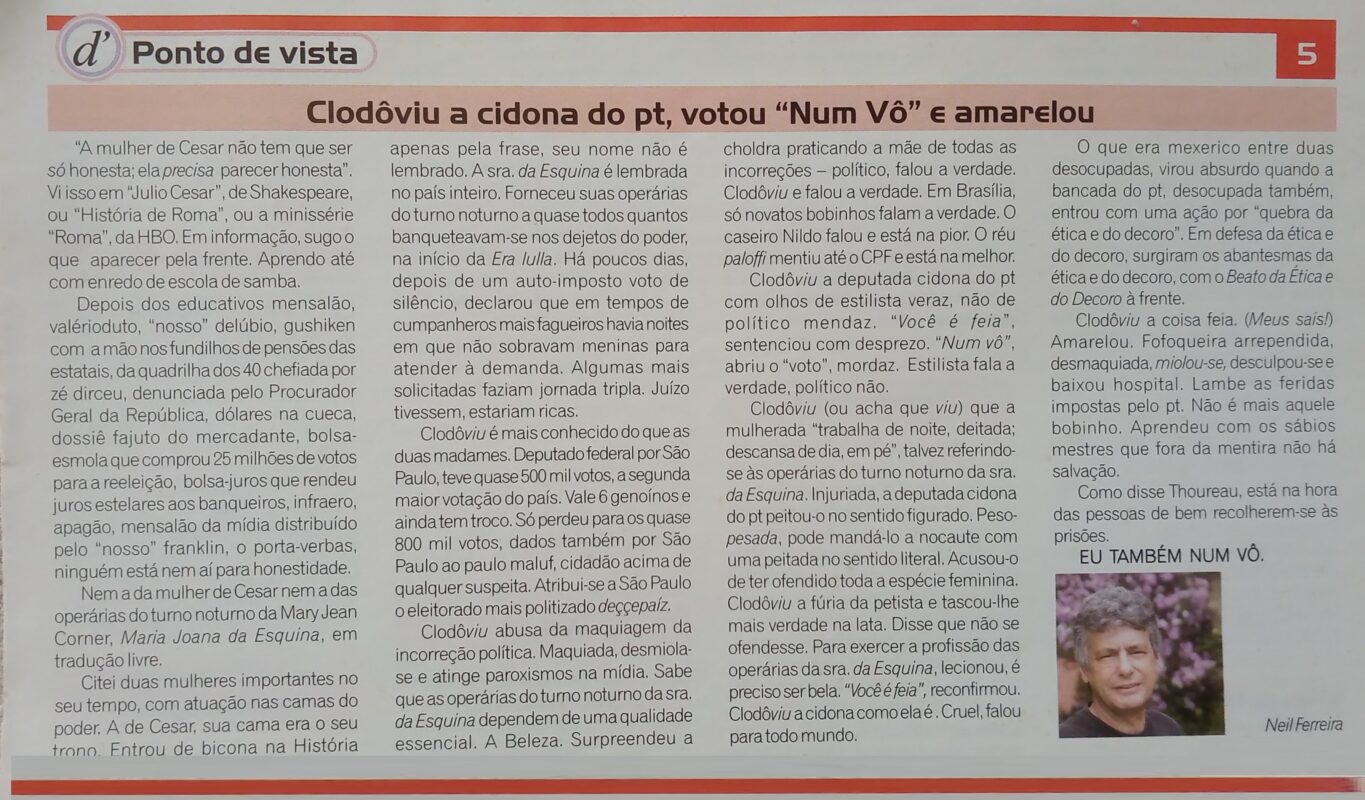 d' Ponto de vista

5

Clodôviu a cidona do pt, votou "Num Vô" e amarelou

"A mulher de Cesar não tem que ser só honesta; ela precisa parecer honesta". Vi isso em "Julio Cesar", de Shakespeare, ou "História de Roma", ou a minissérie "Roma", da HBO. Em informação, sugo o que aparecer pela frente. Aprendo até com enredo de escola de samba.

Depois dos educativos mensalão, valérioduto, "nosso" delúbio, gushiken com a mão nos fundilhos de pensões das estatais, da quadrilha dos 40 chefiada por zé dirceu, denunciada pelo Procurador Geral da República, dólares na cueca, dossiê fajuto do mercadante, bolsa-esmola que comprou 25 milhões de votos para a reeleição, bolsa-juros que rendeu juros estelares aos banqueiros, infraero, apagão, mensalão da mídia distribuído pelo "nosso" franklin, o porta-verbas, ninguém está nem aí para honestidade.

Nem a da mulher de Cesar nem a das operárias do turno noturno da Mary Jean Corner, Maria Joana da Esquina, em tradução livre.

Citei duas mulheres importantes no seu tempo, com atuação nas camas do poder. A de Cesar, sua cama era o seu trono. Entrou de bicona na História apenas pela frase, seu nome não é lembrado. A sra. da Esquina é lembrada no país inteiro. Forneceu suas operárias do turno noturno a quase todos quantos banqueteavam-se nos dejetos do poder, na início da Era lulla. Há poucos dias, depois de um auto-imposto voto de silêncio, declarou que em tempos de cumpanheros mais fagueiros havia noites em que não sobravam meninas para atender à demanda. Algumas mais solicitadas faziam jornada tripla. Juízo tivessem, estariam ricas.

Clodôviu é mais conhecido do que as duas madames. Deputado federal por São Paulo, teve quase 500 mil votos, a segunda maior votação do país. Vale 6 genoínos e ainda tem troco. Só perdeu para os quase 800 mil votos, dados também por São Paulo ao paulo maluf, cidadão acima de qualquer suspeita. Atribui-se a São Paulo o eleitorado mais politizado deççepaíz.

Clodôviu abusa da maquiagem da incorreção política. Maquiada, desmiola-se e atinge paroxismos na mídia. Sabe que as operárias do turno noturno da sra. da Esquina dependem de uma qualidade essencial. A Beleza. Surpreendeu a choldra praticando a mãe de todas as incorreções – político, falou a verdade. Clodôviu e falou a verdade. Em Brasília, só novatos bobinhos falam a verdade. O caseiro Nildo falou e está na pior. O réu paloffi mentiu até o CPF e está na melhor.

Clodôviu a deputada cidona do pt com olhos de estilista veraz, não de político mendaz. "Você é feia", sentenciou com desprezo. "Num vô", abriu o "voto", mordaz. Estilista fala a verdade, político não.

Clodôviu (ou acha que viu) que a mulherada "trabalha de noite, deitada; descansa de dia, em pé", talvez referindo-se às operárias do turno noturno da sra. da Esquina. Injuriada, a deputada cidona do pt peitou-o no sentido figurado. Peso-pesada, pode mandá-lo a nocaute com uma peitada no sentido literal. Acusou-o de ter ofendido toda a espécie feminina. Clodôviu a fúria da petista e tascou-lhe mais verdade na lata. Disse que não se ofendesse. Para exercer a profissão das operárias da sra. da Esquina, lecionou, é preciso ser bela. "Você é feia", reconfirmou. Clodôviu a cidona como ela é . Cruel, falou para todo mundo.

O que era mexerico entre duas desocupadas, virou absurdo quando a bancada do pt, desocupada também, entrou com uma ação por "quebra da ética e do decoro". Em defesa da ética e do decoro, surgiram os abantesmas da ética e do decoro, com o Beato da Ética e do Decoro à frente.

Clodôviu a coisa feia. (Meus sais!) Amarelou. Fofoqueira arrependida, desmaquiada, miolou-se, desculpou-se e baixou hospital. Lambe as feridas impostas pelo pt. Não é mais aquele bobinho. Aprendeu com os sábios mestres que fora da mentira não há salvação.

Como disse Thoureau, está na hora das pessoas de bem recolherem-se às prisões.

EU TAMBÉM NUM VÔ.

Neil Ferreira